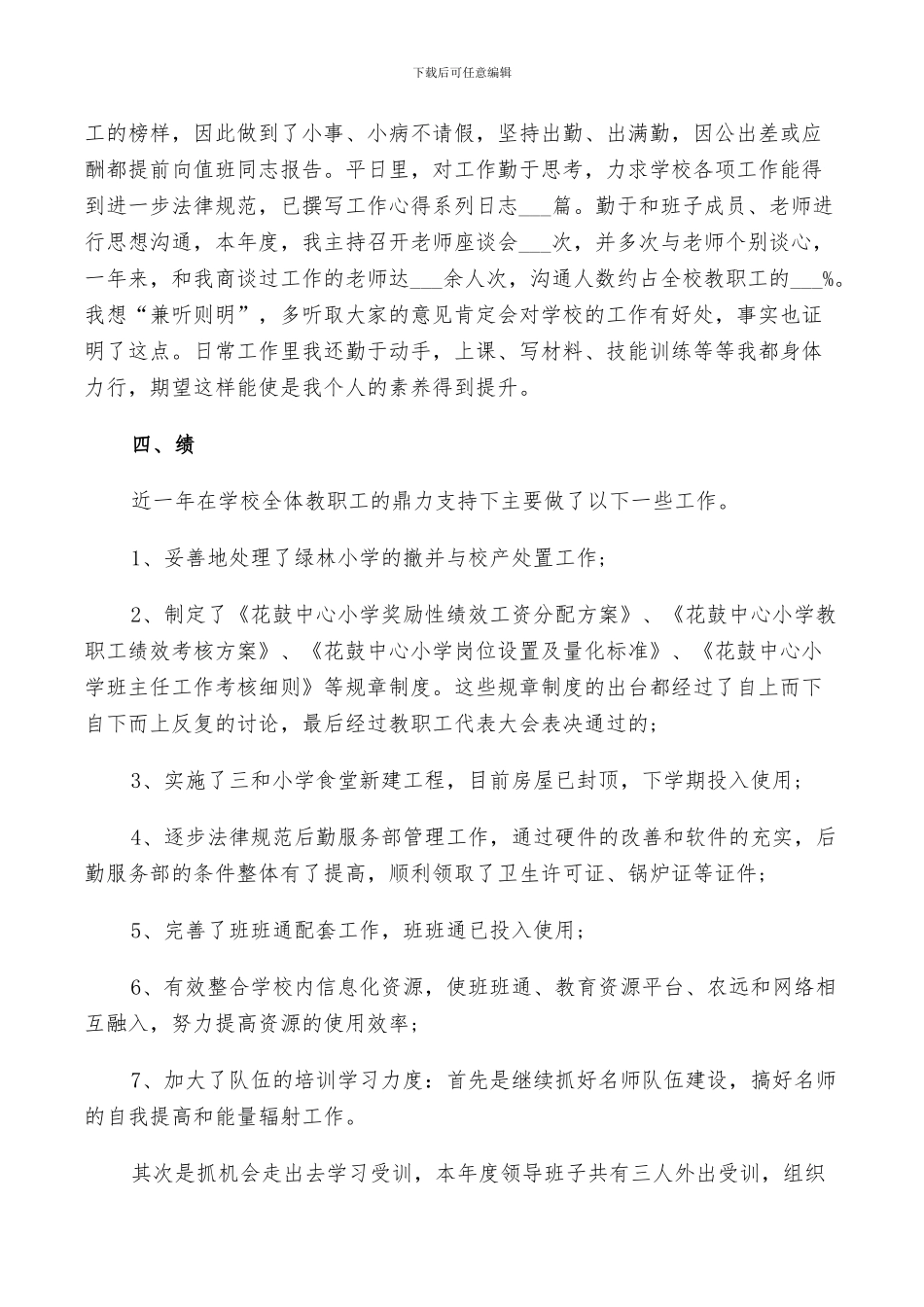 下载后可任意编辑

工的榜样，因此做到了小事、小病不请假，坚持出勤、出满勤，因公出差或应酬都提前向值班同志报告。平日里，对工作勤于思考，力求学校各项工作能得到进一步法律规范，已撰写工作心得系列日志___篇。勤于和班子成员、老师进行思想沟通，本年度，我主持召开老师座谈会___次，并多次与老师个别谈心，一年来，和我商谈过工作的老师达___余人次，沟通人数约占全校教职工的___%。我想“兼听则明”，多听取大家的意见肯定会对学校的工作有好处，事实也证明了这点。日常工作里我还勤于动手，上课、写材料、技能训练等等我都身体力行，期望这样能使是我个人的素养得到提升。

四、绩

近一年在学校全体教职工的鼎力支持下主要做了以下一些工作。

1、妥善地处理了绿林小学的撤并与校产处置工作；

2、制定了《花鼓中心小学奖励性绩效工资分配方案》、《花鼓中心小学教职工绩效考核方案》、《花鼓中心小学岗位设置及量化标准》、《花鼓中心小学班主任工作考核细则》等规章制度。这些规章制度的出台都经过了自上而下自下而上反复的讨论，最后经过教职工代表大会表决通过的；

3、实施了三和小学食堂新建工程，目前房屋已封顶，下学期投入使用；

4、逐步法律规范后勤服务部管理工作，通过硬件的改善和软件的充实，后勤服务部的条件整体有了提高，顺利领取了卫生许可证、锅炉证等证件；

5、完善了班班通配套工作，班班通已投入使用；

6、有效整合学校内信息化资源，使班班通、教育资源平台、农远和网络相互融入，努力提高资源的使用效率；

7、加大了队伍的培训学习力度：首先是继续抓好名师队伍建设，搞好名师的自我提高和能量辐射工作。

其次是抓机会走出去学习受训，本年度领导班子共有三人外出受训，组织